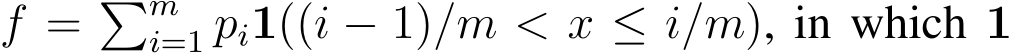 $f = \sum_{i=1}^{m} p_i \mathbf{1}((i-1)/m < x \leq i/m)$, in which $\mathbf{1}$